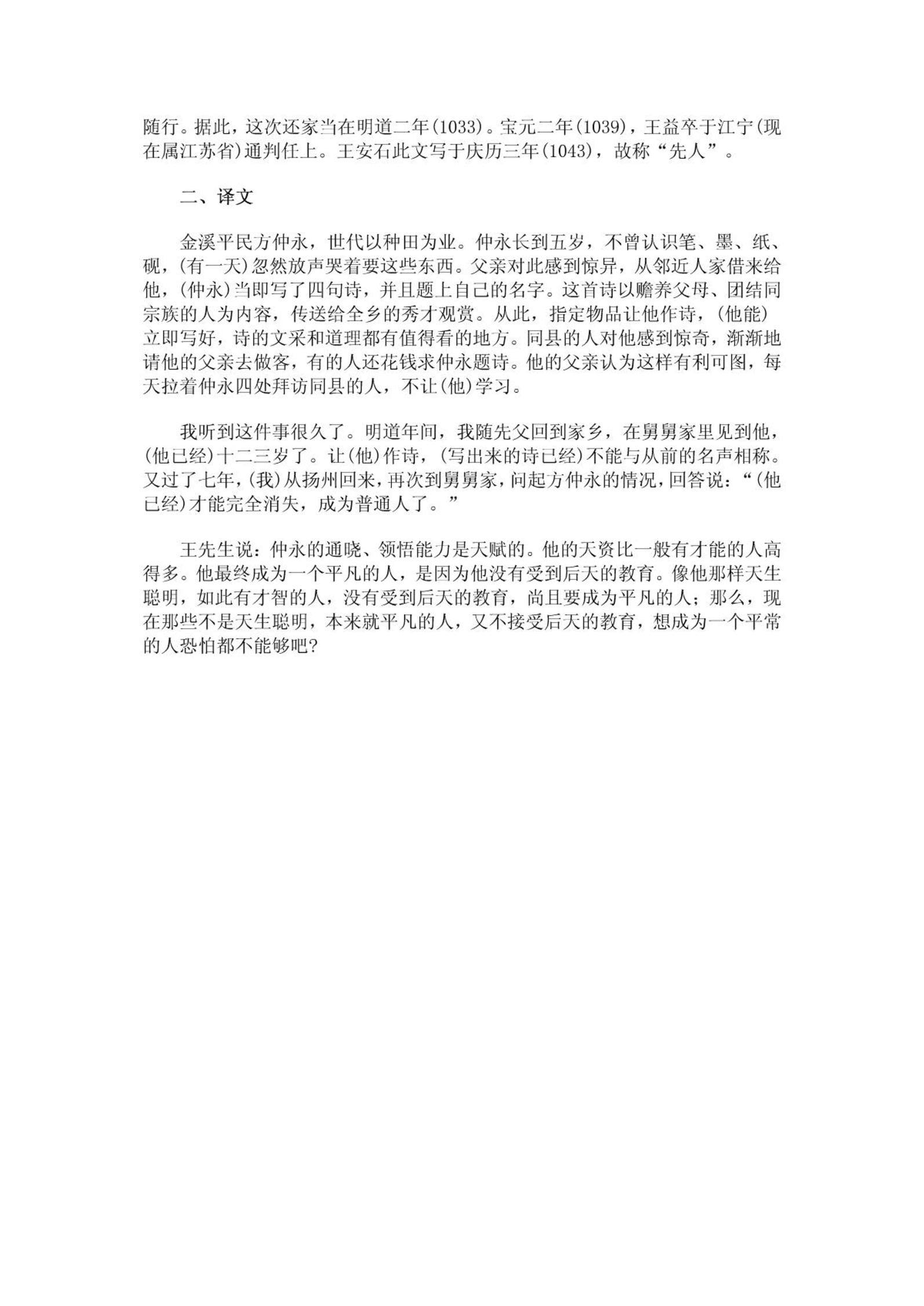 随行。据此，这次还家当在明道二年(1033)。宝元二年(1039)，王益卒于江宁(现在属江苏省)通判任上。王安石此文写于庆历三年(1043)，故称“先人”。

二、译文

金溪平民方仲永，世代以种田为业。仲永长到五岁，不曾认识笔、墨、纸、砚，(有一天)忽然放声哭着要这些东西。父亲对此感到惊异，从邻近人家借来给他，(仲永)当即写了四句诗，并且题上自己的名字。这首诗以赡养父母、团结同宗族的人为内容，传送给全乡的秀才观赏。从此，指定物品让他作诗，(他能)立即写好，诗的文采和道理都有值得看的地方。同县的人对他感到惊奇，渐渐地请他的父亲去做客，有的人还花钱求仲永题诗。他的父亲认为这样有利可图，每天拉着仲永四处拜访同县的人，不让(他)学习。

我听到这件事很久了。明道年间，我随先父回到家乡，在舅舅家里见到他，(他已经)十二三岁了。让(他)作诗，(写出来的诗已经)不能与从前的名声相称。又过了七年，(我)从扬州回来，再次到舅舅家，问起方仲永的情况，回答说：“(他已经)才能完全消失，成为普通人了。”

王先生说：仲永的通晓、领悟能力是天赋的。他的天资比一般有才能的人高得多。他最终成为一个平凡的人，是因为他没有受到后天的教育。像他那样天生聪明，如此有才智的人，没有受到后天的教育，尚且要成为平凡的人；那么，现在那些不是天生聪明，本来就平凡的人，又不接受后天的教育，想成为一个平常的人恐怕都不能够吧?